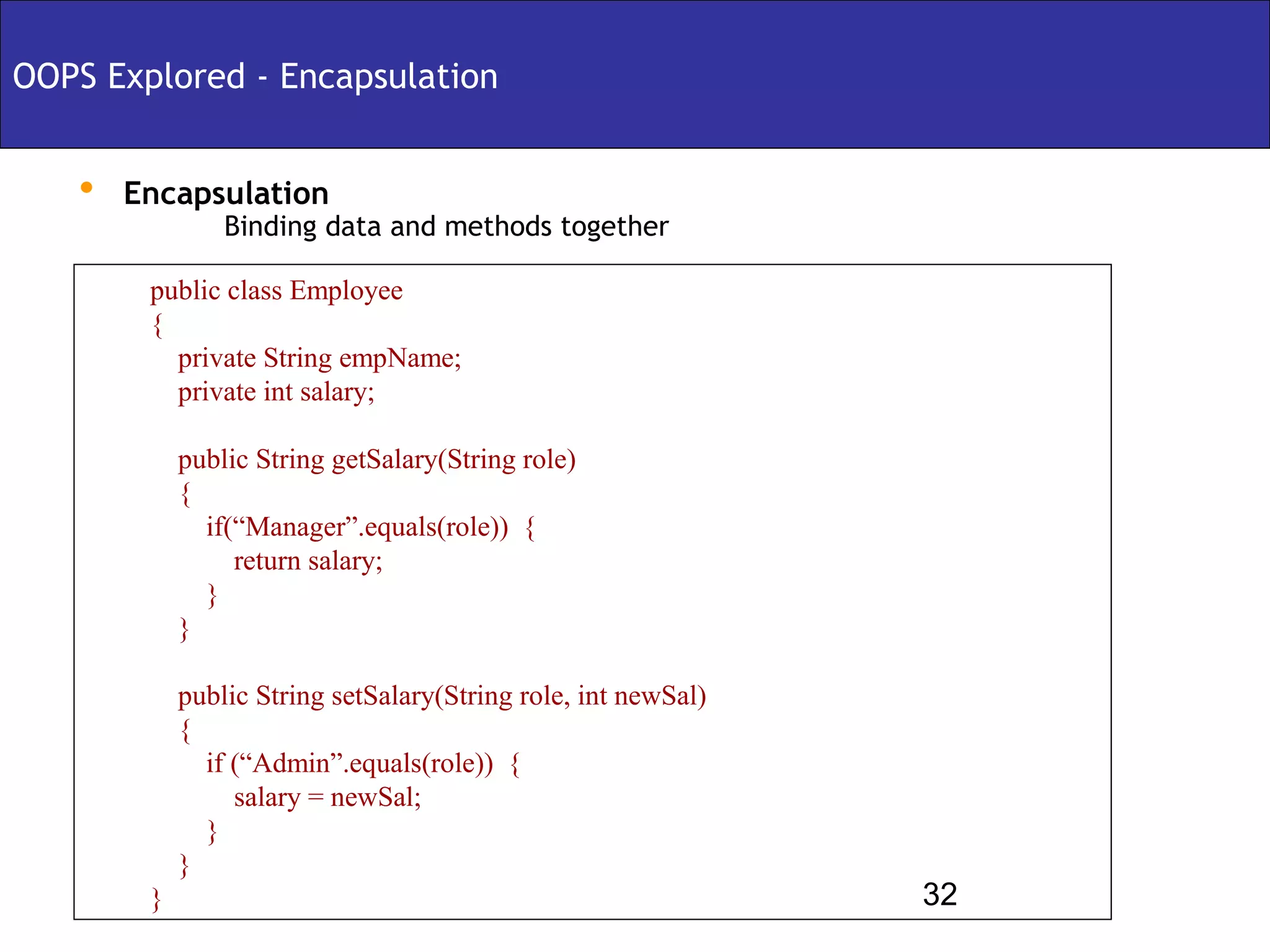 OOPS Explored - Encapsulation

• Encapsulation
Binding data and methods together

public class Employee
{
private String empName;
private int salary;

public String getSalary(String role)
{
if(“Manager”.equals(role)) {
return salary;
}
}

public String setSalary(String role, int newSal)
{
if (“Admin”.equals(role)) {
salary = newSal;
}
}
}

32